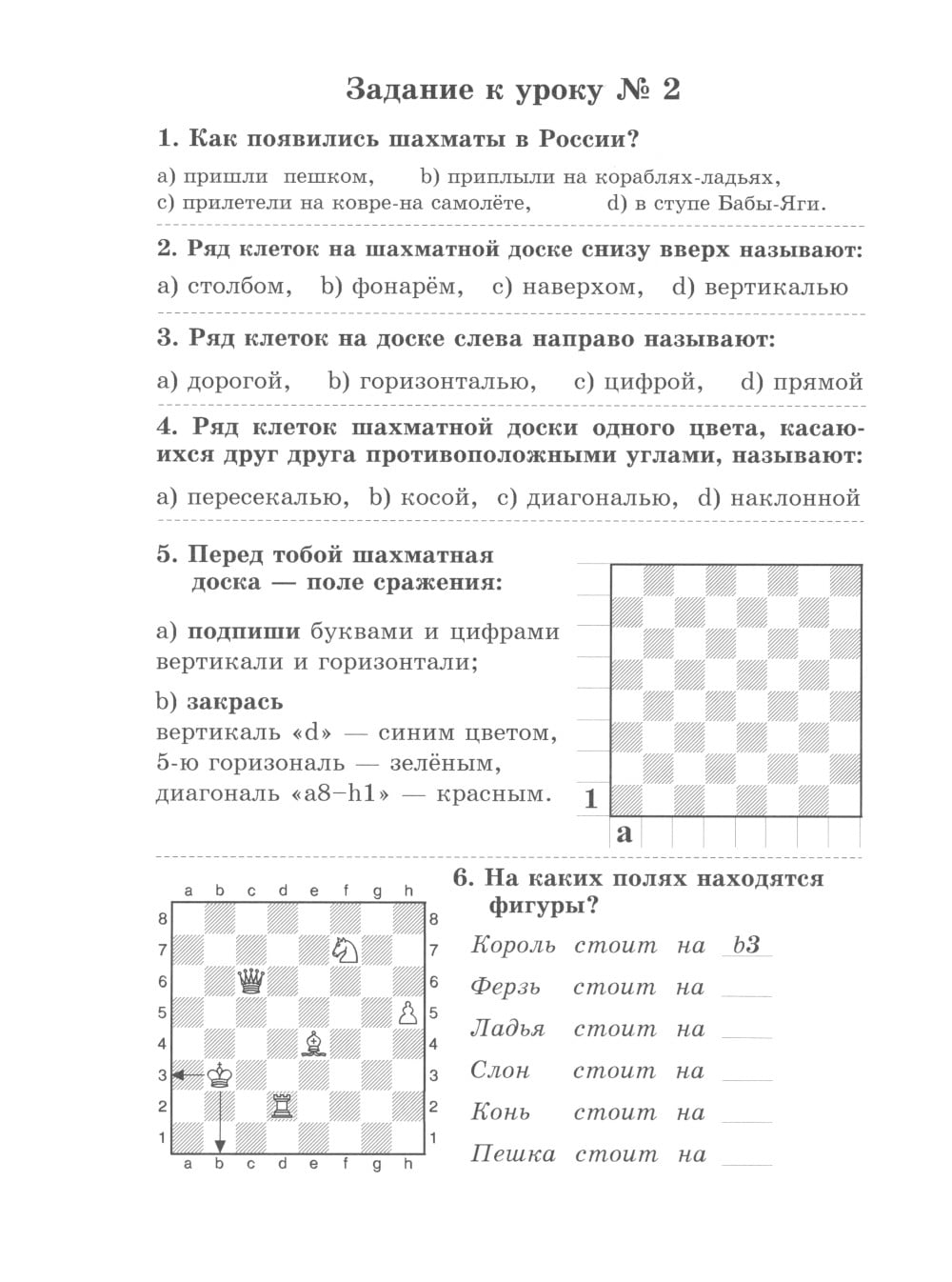 Задание к уроку № 2

1. Как появились шахматы в России?

a) пришли пешком, b) приплыли на кораблях-ладьях,
c) прилетели на ковре-на самолёте, d) в ступе Бабы-Яги.

2. Ряд клеток на шахматной доске снизу вверх называют:

a) столбом, b) фонарём, c) наверхом, d) вертикалью

3. Ряд клеток на доске слева направо называют:

a) дорогой, b) горизонталью, c) цифрой, d) прямой

4. Ряд клеток шахматной доски одного цвета, касающихся друг друга противоположными углами, называют:

a) пересекалью, b) косой, c) диагональю, d) наклонной

5. Перед тобой шахматная доска — поле сражения:

a) подпиши буквами и цифрами вертикали и горизонтали;

b) закрась
вертикаль «d» — синим цветом,
5-ю горизональ — зелёным,
диагональ «a8–h1» — красным.

1
a

a b c d e f g h
8 8
7 7
6 6
5 5
4 4
3 3
2 2
1 1
a b c d e f g h

6. На каких полях находятся фигуры?

Король стоит на b3
Ферзь стоит на
Ладья стоит на
Слон стоит на
Конь стоит на
Пешка стоит на